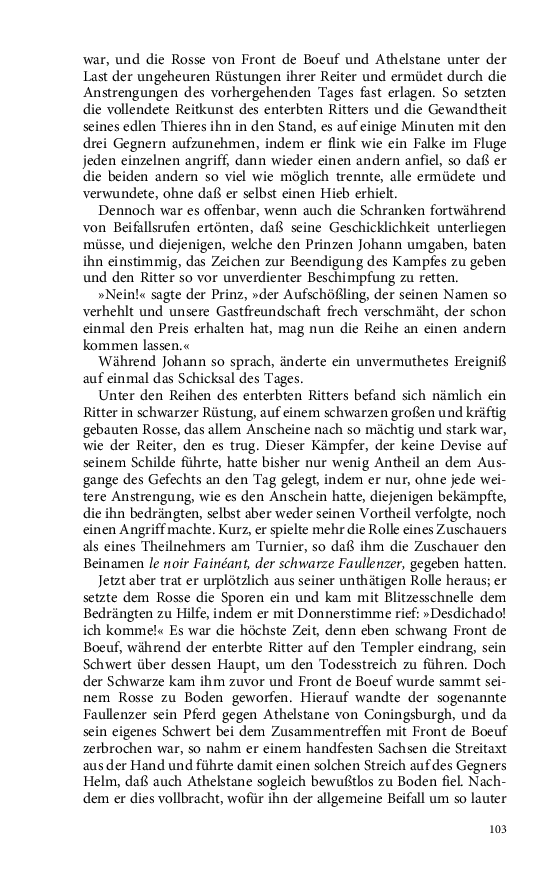 war, und die Rosse von Front de Boeuf und Athelstane unter der Last der ungeheuren Rüstungen ihrer Reiter und ermüdet durch die Anstrengungen des vorhergehenden Tages fast erlagen. So setzten die vollendete Reitkunst des enterbten Ritters und die Gewandtheit seines edlen Thieres ihn in den Stand, es auf einige Minuten mit den drei Gegnern aufzunehmen, indem er flink wie ein Falke im Fluge jeden einzelnen angriff, dann wieder einen andern anfiel, so daß er die beiden andern so viel wie möglich trennte, alle ermüdete und verwundete, ohne daß er selbst einen Hieb erhielt.

Dennoch war es offenbar, wenn auch die Schranken fortwährend von Beifallsrufen ertönten, daß seine Geschicklichkeit unterliegen müsse, und diejenigen, welche den Prinzen Johann umgaben, baten ihn einstimmig, das Zeichen zur Beendigung des Kampfes zu geben und den Ritter so vor unverdienter Beschimpfung zu retten.

»Nein!« sagte der Prinz, »der Aufschößling, der seinen Namen so verhehlt und unsere Gastfreundschaft frech verschmäht, der schon einmal den Preis erhalten hat, mag nun die Reihe an einen andern kommen lassen.«

Während Johann so sprach, änderte ein unvermuthetes Ereigniß auf einmal das Schicksal des Tages.

Unter den Reihen des enterbten Ritters befand sich nämlich ein Ritter in schwarzer Rüstung, auf einem schwarzen großen und kräftig gebauten Rosse, das allem Anscheine nach so mächtig und stark war, wie der Reiter, den es trug. Dieser Kämpfer, der keine Devise auf seinem Schilde führte, hatte bisher nur wenig Antheil an dem Ausgange des Gefechts an den Tag gelegt, indem er nur, ohne jede weitere Anstrengung, wie es den Anschein hatte, diejenigen bekämpfte, die ihn bedrängten, selbst aber weder seinen Vortheil verfolgte, noch einen Angriff machte. Kurz, er spielte mehr die Rolle eines Zuschauers als eines Theilnehmers am Turnier, so daß ihm die Zuschauer den Beinamen le noir Fainéant, der schwarze Faullenzer, gegeben hatten.

Jetzt aber trat er urplötzlich aus seiner unthätigen Rolle heraus; er setzte dem Rosse die Sporen ein und kam mit Blitzesschnelle dem Bedrängten zu Hilfe, indem er mit Donnerstimme rief: »Desdichado! ich komme!« Es war die höchste Zeit, denn eben schwang Front de Boeuf, während der enterbte Ritter auf den Templer eindrang, sein Schwert über dessen Haupt, um den Todesstreich zu führen. Doch der Schwarze kam ihm zuvor und Front de Boeuf wurde sammt seinem Rosse zu Boden geworfen. Hierauf wandte der sogenannte Faullenzer sein Pferd gegen Athelstane von Coningsburgh, und da sein eigenes Schwert bei dem Zusammentreffen mit Front de Boeuf zerbrochen war, so nahm er einem handfesten Sachsen die Streitaxt aus der Hand und führte damit einen solchen Streich auf des Gegners Helm, daß auch Athelstane sogleich bewußtlos zu Boden fiel. Nachdem er dies vollbracht, wofür ihn der allgemeine Beifall um so lauter

103